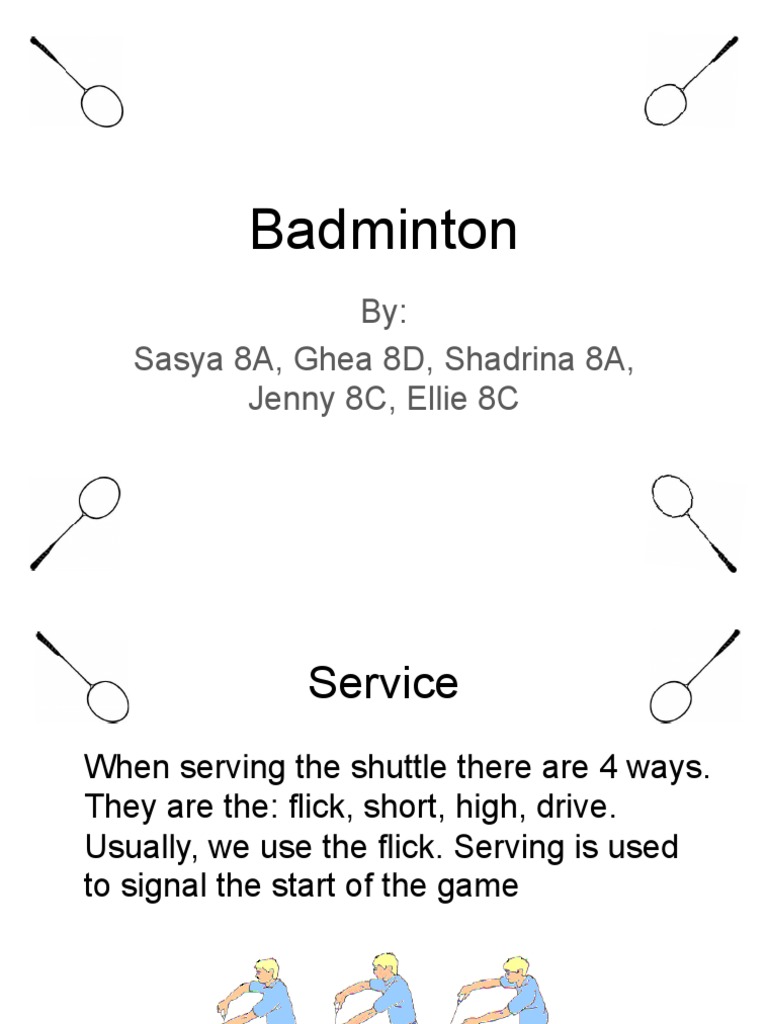 Badminton

By:
Sasya 8A, Ghea 8D, Shadrina 8A, Jenny 8C, Ellie 8C

Service

When serving the shuttle there are 4 ways. They are the: flick, short, high, drive. Usually, we use the flick. Serving is used to signal the start of the game